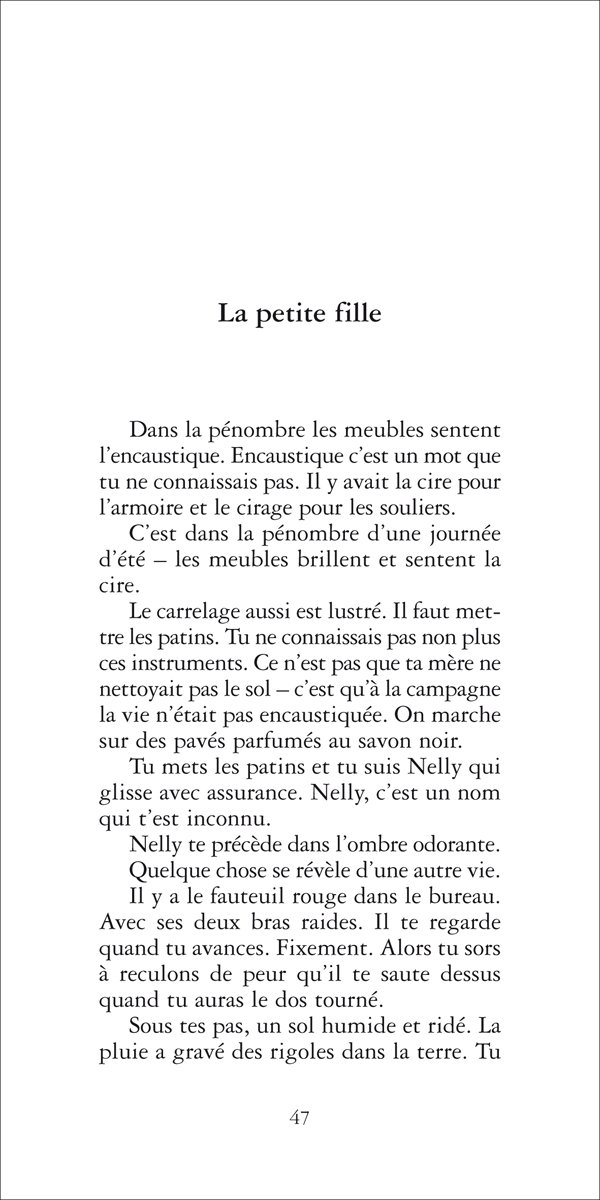 La petite fille

Dans la pénombre les meubles sentent l'encaustique. Encaustique c'est un mot que tu ne connaissais pas. Il y avait la cire pour l'armoire et le cirage pour les souliers.

C'est dans la pénombre d'une journée d'été – les meubles brillent et sentent la cire.

Le carrelage aussi est lustré. Il faut mettre les patins. Tu ne connaissais pas non plus ces instruments. Ce n'est pas que ta mère ne nettoyait pas le sol – c'est qu'à la campagne la vie n'était pas encaustiquée. On marche sur des pavés parfumés au savon noir.

Tu mets les patins et tu suis Nelly qui glisse avec assurance. Nelly, c'est un nom qui t'est inconnu.

Nelly te précède dans l'ombre odorante.

Quelque chose se révèle d'une autre vie.

Il y a le fauteuil rouge dans le bureau. Avec ses deux bras raides. Il te regarde quand tu avances. Fixement. Alors tu sors à reculons de peur qu'il te saute dessus quand tu auras le dos tourné.

Sous tes pas, un sol humide et ridé. La pluie a gravé des rigoles dans la terre. Tu

47